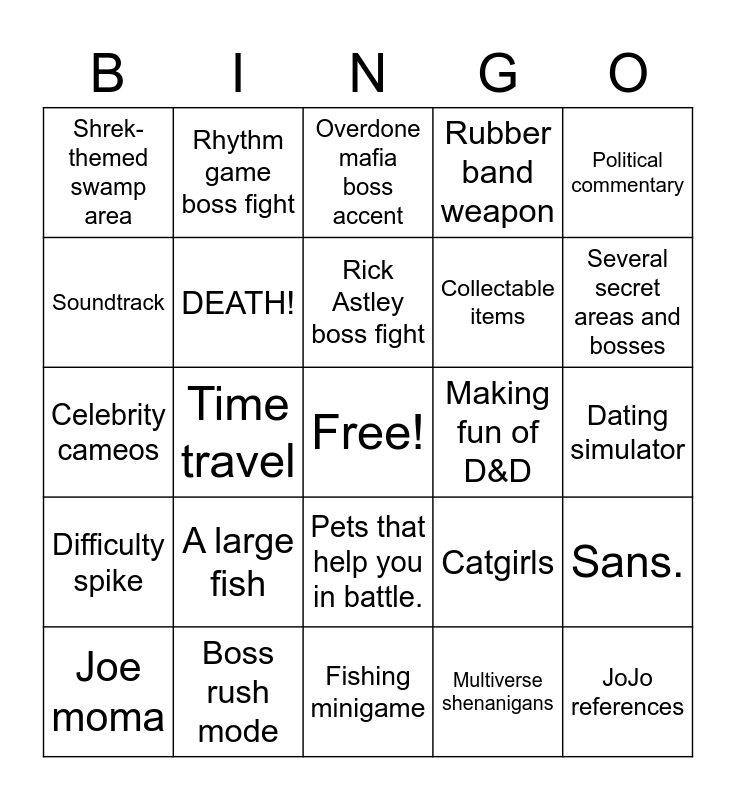 | B | I | N | G | O |
|---|---|---|---|---|
| Shrek-themed swamp area | Rhythm game boss fight | Overdone mafia boss accent | Rubber band weapon | Political commentary |
| Soundtrack | DEATH! | Rick Astley boss fight | Collectable items | Several secret areas and bosses |
| Celebrity cameos | Time travel | Free! | Making fun of D&D | Dating simulator |
| Difficulty spike | A large fish | Pets that help you in battle. | Catgirls | Sans. |
| Joe moma | Boss rush mode | Fishing minigame | Multiverse shenanigans | JoJo references |